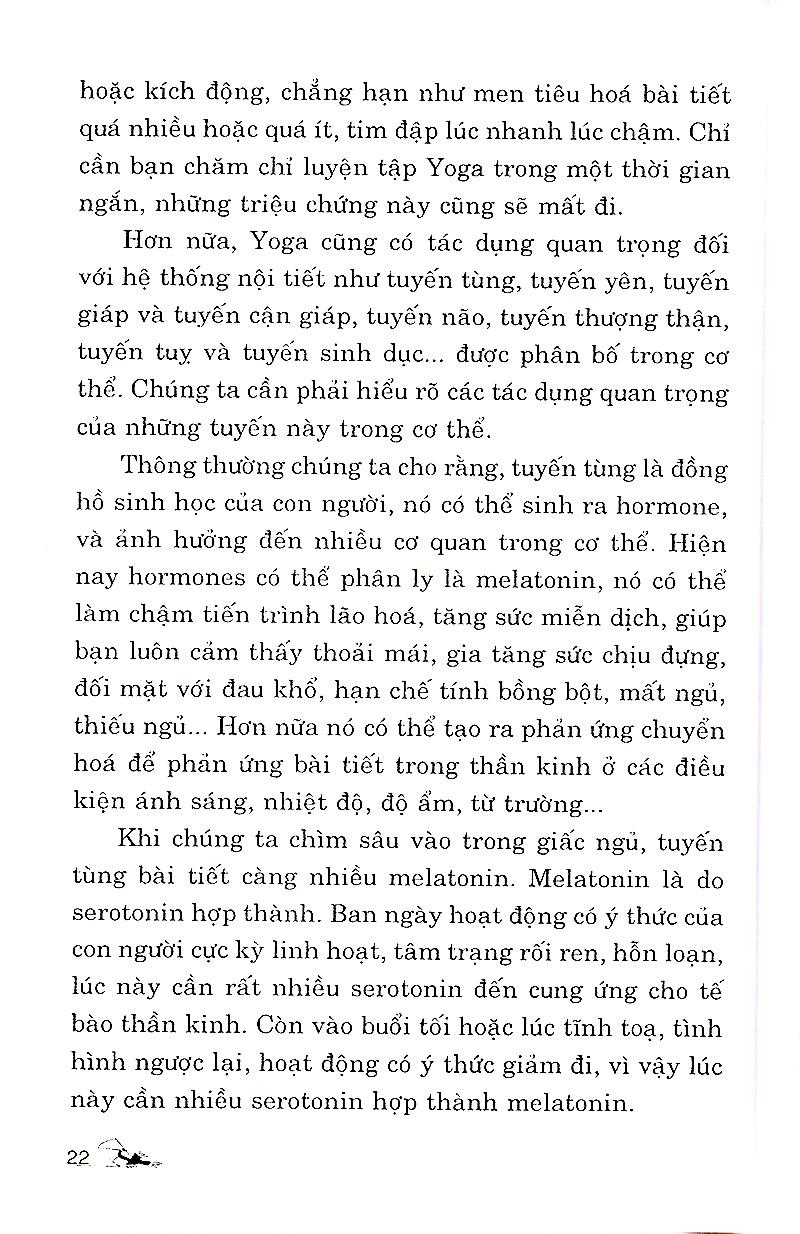 hoặc kích động, chẳng hạn như men tiêu hoá bài tiết quá nhiều hoặc quá ít, tim đập lúc nhanh lúc chậm. Chỉ cần bạn chăm chỉ luyện tập Yoga trong một thời gian ngắn, những triệu chứng này cũng sẽ mất đi.

Hơn nữa, Yoga cũng có tác dụng quan trọng đối với hệ thống nội tiết như tuyến tùng, tuyến yên, tuyến giáp và tuyến cận giáp, tuyến não, tuyến thượng thận, tuyến tuỵ và tuyến sinh dục... được phân bố trong cơ thể. Chúng ta cần phải hiểu rõ các tác dụng quan trọng của những tuyến này trong cơ thể.

Thông thường chúng ta cho rằng, tuyến tùng là đồng hồ sinh học của con người, nó có thể sinh ra hormone, và ảnh hưởng đến nhiều cơ quan trong cơ thể. Hiện nay hormones có thể phân ly là melatonin, nó có thể làm chậm tiến trình lão hoá, tăng sức miễn dịch, giúp bạn luôn cảm thấy thoải mái, gia tăng sức chịu đựng, đối mặt với đau khổ, hạn chế tính bồng bột, mất ngủ, thiếu ngủ... Hơn nữa nó có thể tạo ra phản ứng chuyển hoá để phản ứng bài tiết trong thần kinh ở các điều kiện ánh sáng, nhiệt độ, độ ẩm, từ trường...

Khi chúng ta chìm sâu vào trong giấc ngủ, tuyến tùng bài tiết càng nhiều melatonin. Melatonin là do serotonin hợp thành. Ban ngày hoạt động có ý thức của con người cực kỳ linh hoạt, tâm trạng rối ren, hỗn loạn, lúc này cần rất nhiều serotonin đến cung ứng cho tế bào thần kinh. Còn vào buổi tối hoặc lúc tĩnh toạ, tình hình ngược lại, hoạt động có ý thức giảm đi, vì vậy lúc này cần nhiều serotonin hợp thành melatonin.

22